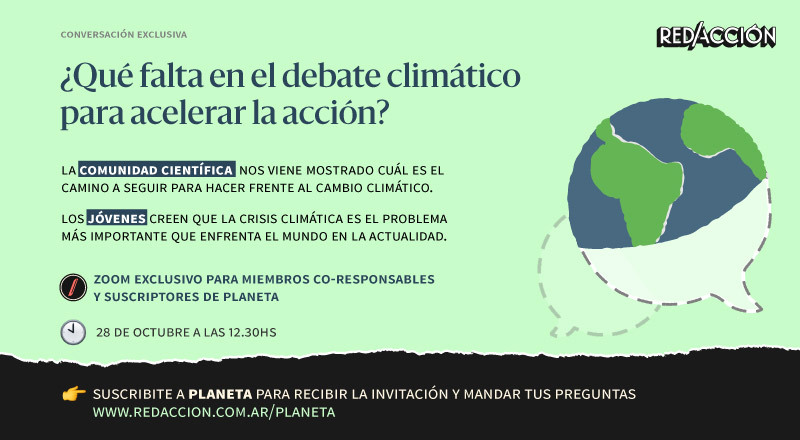 CONVERSACIÓN EXCLUSIVA

RED/ACCIÓN

¿Qué falta en el debate climático para acelerar la acción?

LA COMUNIDAD CIENTÍFICA NOS VIENE MOSTRADO CUÁL ES EL CAMINO A SEGUIR PARA HACER FRENTE AL CAMBIO CLIMÁTICO.

LOS JÓVENES CREEN QUE LA CRISIS CLIMÁTICA ES EL PROBLEMA MÁS IMPORTANTE QUE ENFRENTA EL MUNDO EN LA ACTUALIDAD.

ZOOM EXCLUSIVO PARA MIEMBROS CO-RESPONSABLES Y SUSCRIPTORES DE PLANETA

28 DE OCTUBRE A LAS 12.30HS

SUSCRIBITE A PLANETA PARA RECIBIR LA INVITACIÓN Y MANDAR TUS PREGUNTAS
WWW.REDACCION.COM.AR/PLANETA